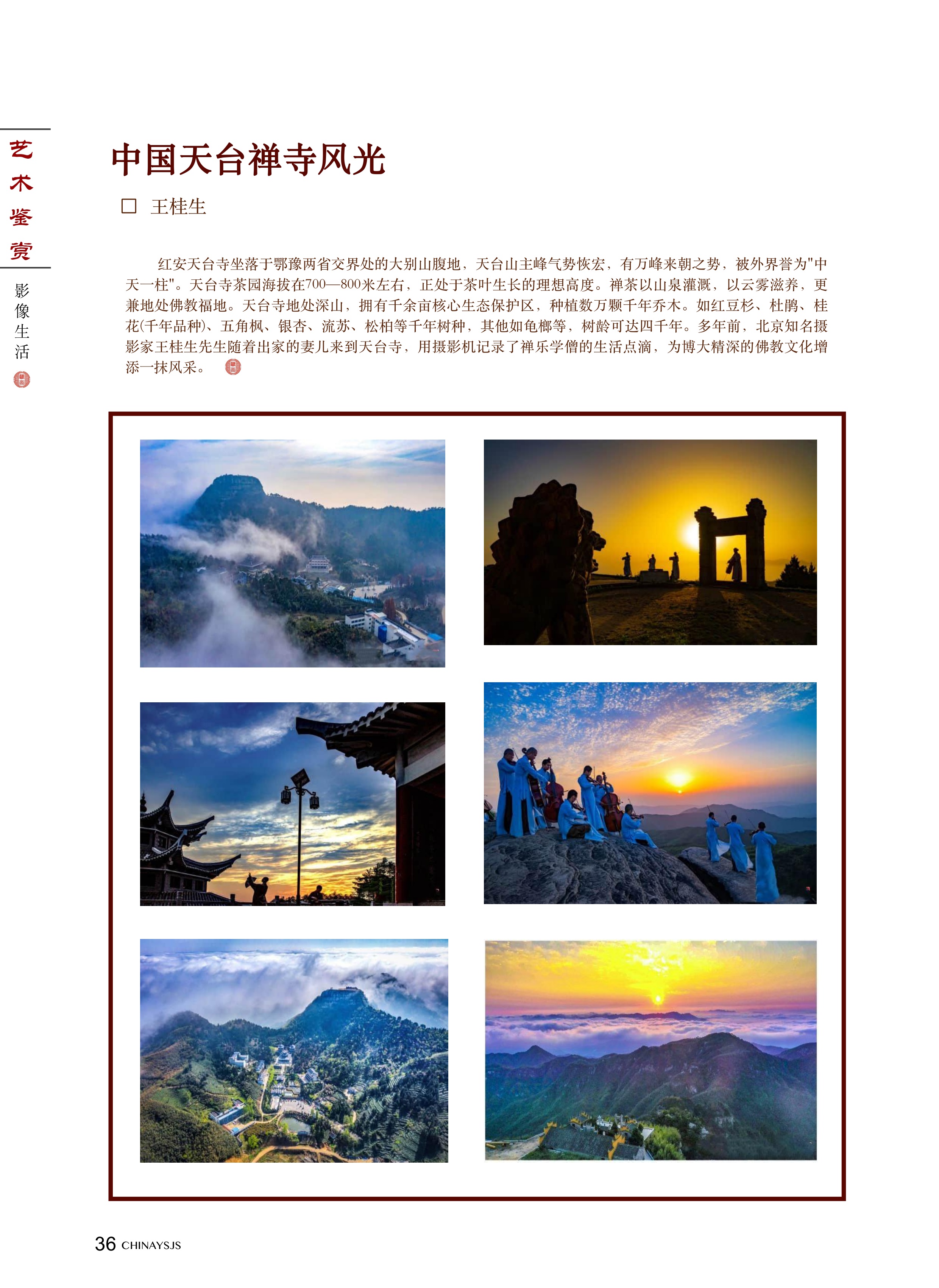 艺术鉴赏

影像生活

中国天台禅寺风光

□ 王桂生

红安天台寺坐落于鄂豫两省交界处的大别山腹地，天台山主峰气势恢宏，有万峰来朝之势，被外界誉为"中天一柱"。天台寺茶园海拔在700—800米左右，正处于茶叶生长的理想高度。禅茶以山泉灌溉，以云雾滋养，更兼地处佛教福地。天台寺地处深山，拥有千余亩核心生态保护区，种植数万颗千年乔木。如红豆杉、杜鹃、桂花(千年品种)、五角枫、银杏、流苏、松柏等千年树种，其他如龟榔等，树龄可达四千年。多年前，北京知名摄影家王桂生先生随着出家的妻儿来到天台寺，用摄影机记录了禅乐学僧的生活点滴，为博大精深的佛教文化增添一抹风采。

36 CHINAYSJS